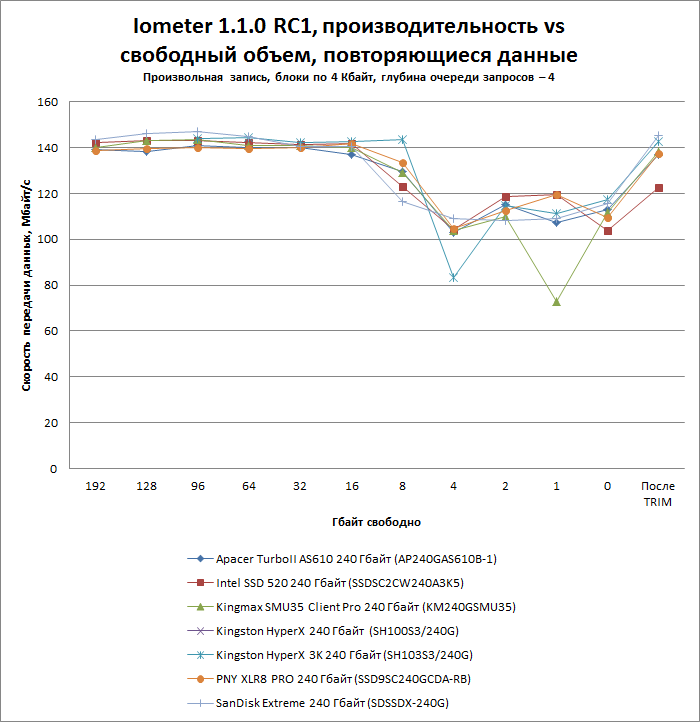 Iometer 1.1.0 RC1, производительность vs свободный объем, повторяющиеся данные
Произвольная запись, блоки по 4 Кбайт, глубина очереди запросов – 4

Скорость передачи данных, Мбайт/с

160
140
120
100
80
60
40
20
0

192 128 96 64 32 16 8 4 2 1 0 После TRIM

Гбайт свободно

Apacer TurboII AS610 240 Гбайт (AP240GAS610B-1)
Intel SSD 520 240 Гбайт (SSDSC2CW240A3K5)
Kingmax SMU35 Client Pro 240 Гбайт (KM240GSMU35)
Kingston HyperX 240 Гбайт (SH100S3/240G)
Kingston HyperX 3K 240 Гбайт (SH103S3/240G)
PNY XLR8 PRO 240 Гбайт (SSD9SC240GCDA-RB)
SanDisk Extreme 240 Гбайт (SDSSDX-240G)